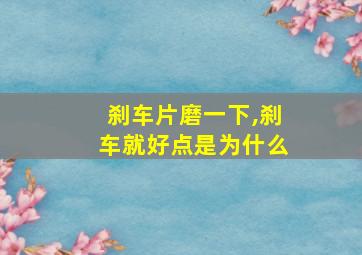 刹车片磨一下,刹车就好点是为什么